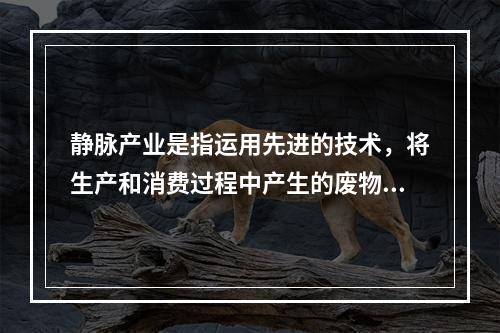 静脉产业是指运用先进的技术，将生产和消费过程中产生的废物...